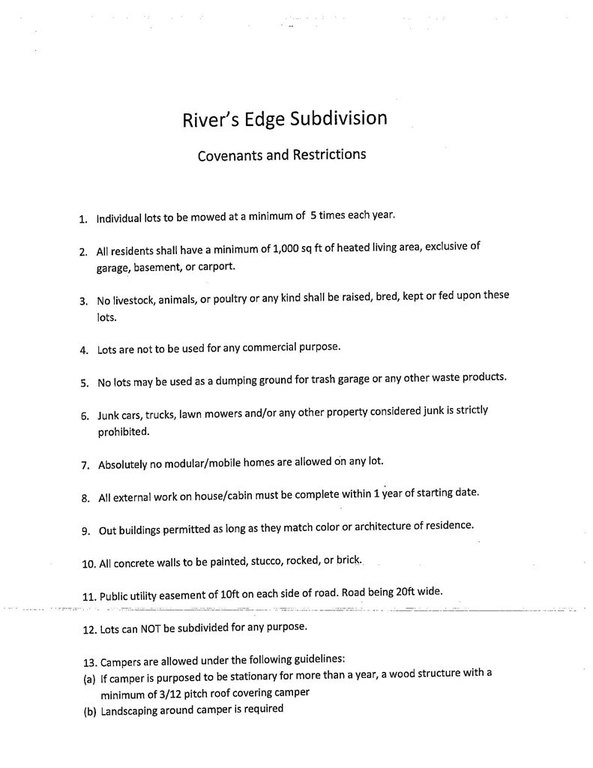 River's Edge Subdivision

Covenants and Restrictions

1. Individual lots to be mowed at a minimum of 5 times each year.

2. All residents shall have a minimum of 1,000 sq ft of heated living area, exclusive of garage, basement, or carport.

3. No livestock, animals, or poultry or any kind shall be raised, bred, kept or fed upon these lots.

4. Lots are not to be used for any commercial purpose.

5. No lots may be used as a dumping ground for trash garage or any other waste products.

6. Junk cars, trucks, lawn mowers and/or any other property considered junk is strictly prohibited.

7. Absolutely no modular/mobile homes are allowed on any lot.

8. All external work on house/cabin must be complete within 1 year of starting date.

9. Out buildings permitted as long as they match color or architecture of residence.

10. All concrete walls to be painted, stucco, rocked, or brick.

11. Public utility easement of 10ft on each side of road. Road being 20ft wide.

12. Lots can NOT be subdivided for any purpose.

13. Campers are allowed under the following guidelines:
(a) If camper is purposed to be stationary for more than a year, a wood structure with a minimum of 3/12 pitch roof covering camper
(b) Landscaping around camper is required